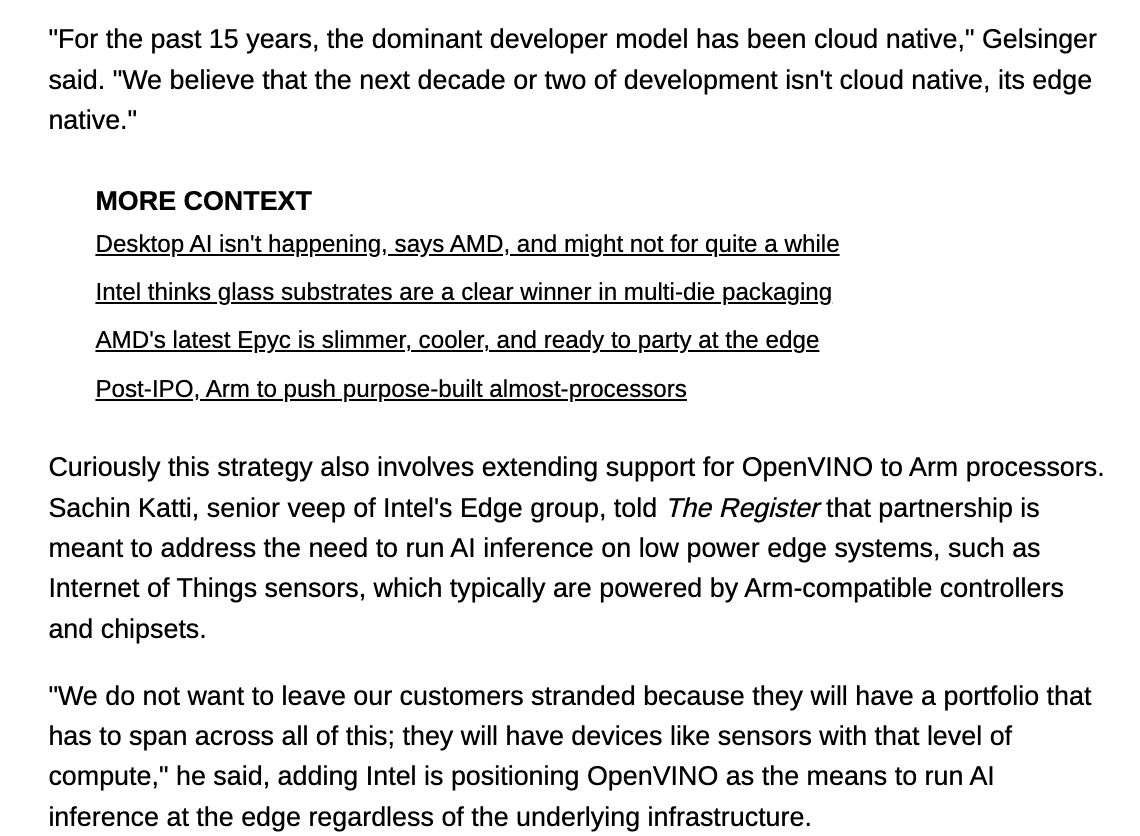 "For the past 15 years, the dominant developer model has been cloud native," Gelsinger said. "We believe that the next decade or two of development isn't cloud native, its edge native."

MORE CONTEXT

Desktop AI isn't happening, says AMD, and might not for quite a while

Intel thinks glass substrates are a clear winner in multi-die packaging

AMD's latest Epyc is slimmer, cooler, and ready to party at the edge

Post-IPO, Arm to push purpose-built almost-processors

Curiously this strategy also involves extending support for OpenVINO to Arm processors. Sachin Katti, senior veep of Intel's Edge group, told The Register that partnership is meant to address the need to run AI inference on low power edge systems, such as Internet of Things sensors, which typically are powered by Arm-compatible controllers and chipsets.

"We do not want to leave our customers stranded because they will have a portfolio that has to span across all of this; they will have devices like sensors with that level of compute," he said, adding Intel is positioning OpenVINO as the means to run AI inference at the edge regardless of the underlying infrastructure.